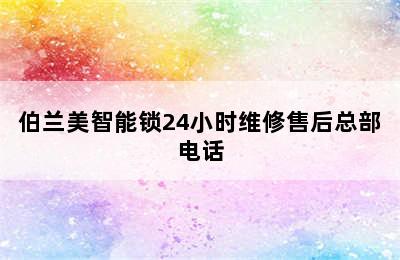 伯兰美智能锁24小时维修售后总部电话